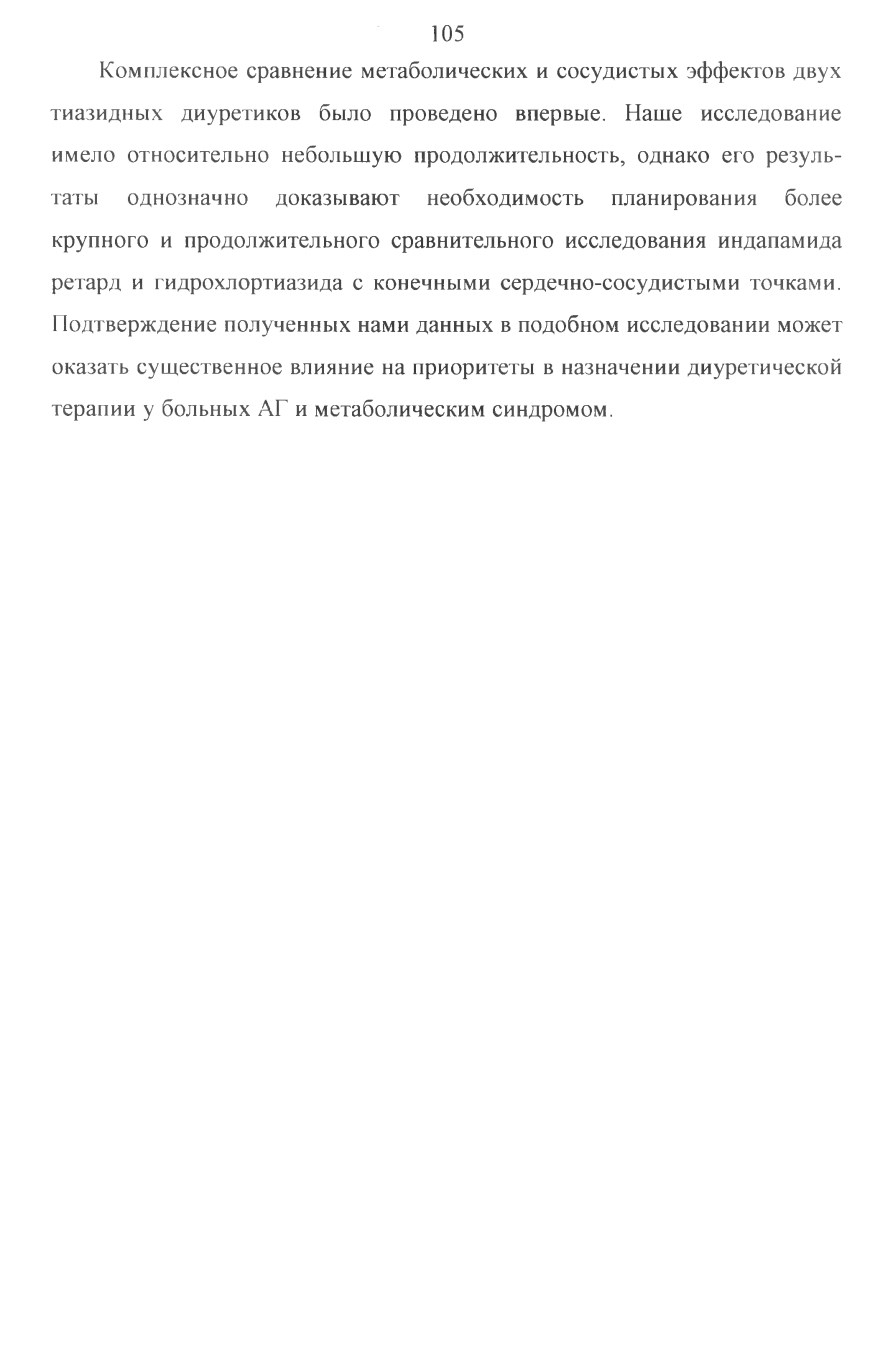 105

Комплексное сравнение метаболических и сосудистых эффектов двух тиазидных диуретиков было проведено впервые. Наше исследование имело относительно небольшую продолжительность, однако его результаты однозначно доказывают необходимость планирования более крупного и продолжительного сравнительного исследования индапамида ретард и гидрохлортиазида с конечными сердечно-сосудистыми точками. Подтверждение полученных нами данных в подобном исследовании может оказать существенное влияние на приоритеты в назначении диуретической терапии у больных АГ и метаболическим синдромом.